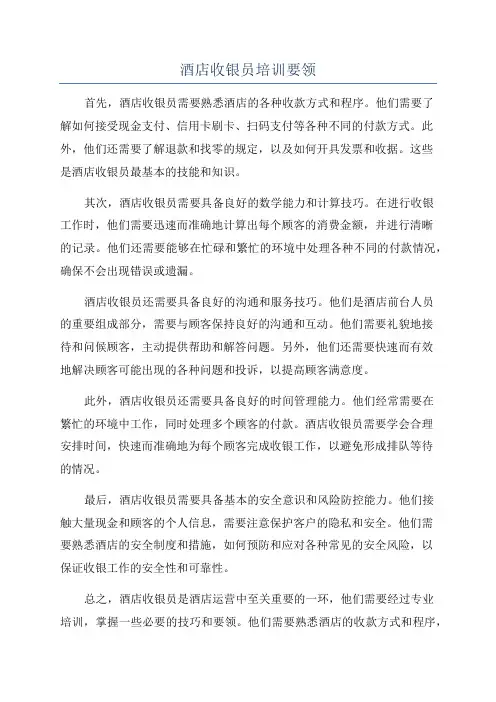 酒店收银员培训要领

首先，酒店收银员需要熟悉酒店的各种收款方式和程序。他们需要了解如何接受现金支付、信用卡刷卡、扫码支付等各种不同的付款方式。此外，他们还需要了解退款和找零的规定，以及如何开具发票和收据。这些是酒店收银员最基本的技能和知识。

其次，酒店收银员需要具备良好的数学能力和计算技巧。在进行收银工作时，他们需要迅速而准确地计算出每个顾客的消费金额，并进行清晰的记录。他们还需要能够在忙碌和繁忙的环境中处理各种不同的付款情况，确保不会出现错误或遗漏。

酒店收银员还需要具备良好的沟通和服务技巧。他们是酒店前台人员的重要组成部分，需要与顾客保持良好的沟通和互动。他们需要礼貌地接待和问候顾客，主动提供帮助和解答问题。另外，他们还需要快速而有效地解决顾客可能出现的各种问题和投诉，以提高顾客满意度。

此外，酒店收银员还需要具备良好的时间管理能力。他们经常需要在繁忙的环境中工作，同时处理多个顾客的付款。酒店收银员需要学会合理安排时间，快速而准确地为每个顾客完成收银工作，以避免形成排队等待的情况。

最后，酒店收银员需要具备基本的安全意识和风险防控能力。他们接触大量现金和顾客的个人信息，需要注意保护客户的隐私和安全。他们需要熟悉酒店的安全制度和措施，如何预防和应对各种常见的安全风险，以保证收银工作的安全性和可靠性。

总之，酒店收银员是酒店运营中至关重要的一环，他们需要经过专业培训，掌握一些必要的技巧和要领。他们需要熟悉酒店的收款方式和程序，